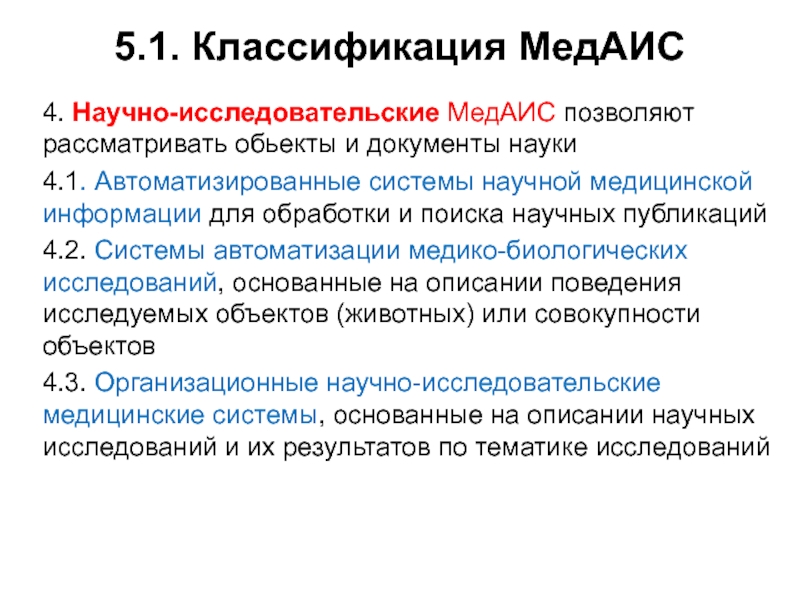 5.1. Классификация МедАИС

4. Научно-исследовательские МедАИС позволяют рассматривать обьекты и документы науки

4.1. Автоматизированные системы научной медицинской информации для обработки и поиска научных публикаций

4.2. Системы автоматизации медико-биологических исследований, основанные на описании поведения исследуемых объектов (животных) или совокупности объектов

4.3. Организационные научно-исследовательские медицинские системы, основанные на описании научных исследований и их результатов по тематике исследований